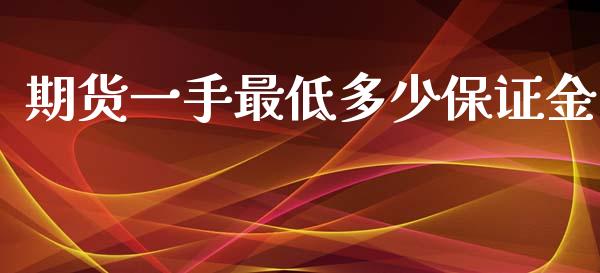 期货一手最低多少保证金